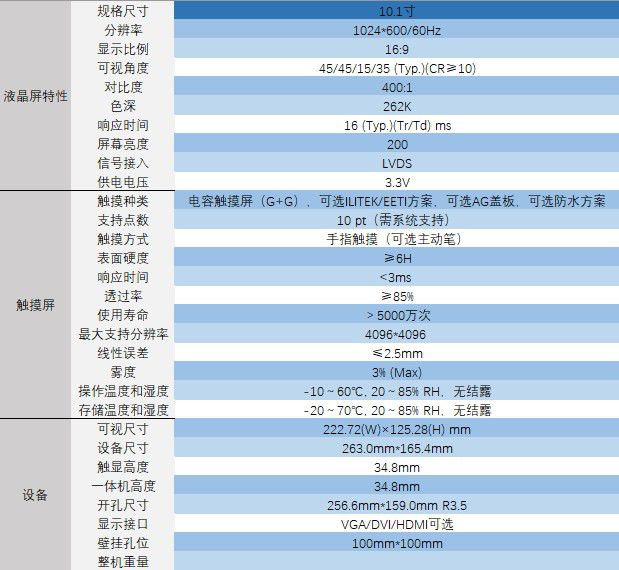 | | | |
|---|---|---|
| 液晶屏特性 | 规格尺寸 | 10.1寸 |
| | 分辨率 | 1024*600/60Hz |
| | 显示比例 | 16:9 |
| | 可视角度 | 45/45/15/35 (Typ.)(CR≥10) |
| | 对比度 | 400:1 |
| | 色深 | 262K |
| | 响应时间 | 16 (Typ.)(Tr/Td) ms |
| | 屏幕亮度 | 200 |
| | 信号接入 | LVDS |
| | 供电电压 | 3.3V |
| 触摸屏 | 触摸种类 | 电容触摸屏（G+G），可选ILITEK/EETI方案，可选AG盖板，可选防水方案 |
| | 支持点数 | 10 pt（需系统支持） |
| | 触摸方式 | 手指触摸（可选主动笔） |
| | 表面硬度 | ≥6H |
| | 响应时间 | <3ms |
| | 透过率 | ≥85% |
| | 使用寿命 | > 5000万次 |
| | 最大支持分辨率 | 4096*4096 |
| | 线性误差 | ≤2.5mm |
| | 雾度 | 3% (Max) |
| | 操作温度和湿度 | -10 ~ 60℃, 20 ~ 85% RH，无结露 |
| | 存储温度和湿度 | -20 ~ 70℃, 20 ~ 85% RH，无结露 |
| 设备 | 可视尺寸 | 222.72(W)×125.28(H) mm |
| | 设备尺寸 | 263.0mm*165.4mm |
| | 触显高度 | 34.8mm |
| | 一体机高度 | 34.8mm |
| | 开孔尺寸 | 256.6mm*159.0mm R3.5 |
| | 显示接口 | VGA/DVI/HDMI可选 |
| | 壁挂孔位 | 100mm*100mm |
| | 整机重量 | |